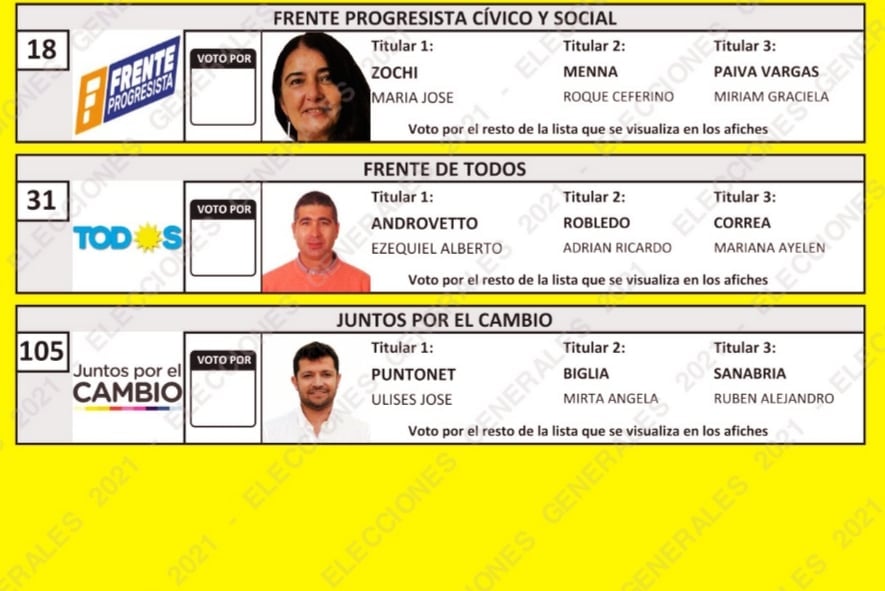 FRENTE PROGRESISTA CÍVICO Y SOCIAL

18

FRENTE PROGRESISTA

VOTO POR

Titular 1:
ZOCHI
MARIA JOSE

Titular 2:
MENNA
ROQUE CEFERINO

Titular 3:
PAIVA VARGAS
MIRIAM GRACIELA

Voto por el resto de la lista que se visualiza en los afiches

FRENTE DE TODOS

31

TODOS

VOTO POR

Titular 1:
ANDROVETTO
EZEQUIEL ALBERTO

Titular 2:
ROBLEDO
ADRIAN RICARDO

Titular 3:
CORREA
MARIANA AYELEN

Voto por el resto de la lista que se visualiza en los afiches

JUNTOS POR EL CAMBIO

105

Juntos por el CAMBIO

VOTO POR

Titular 1:
PUNTONET
ULISES JOSE

Titular 2:
BIGLIA
MIRTA ANGELA

Titular 3:
SANABRIA
RUBEN ALEJANDRO

Voto por el resto de la lista que se visualiza en los afiches

ELECCIONES GENERALES 2021